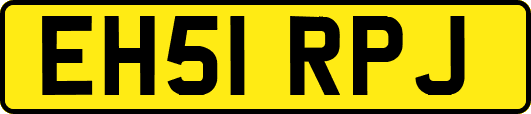 EH51 RPJ